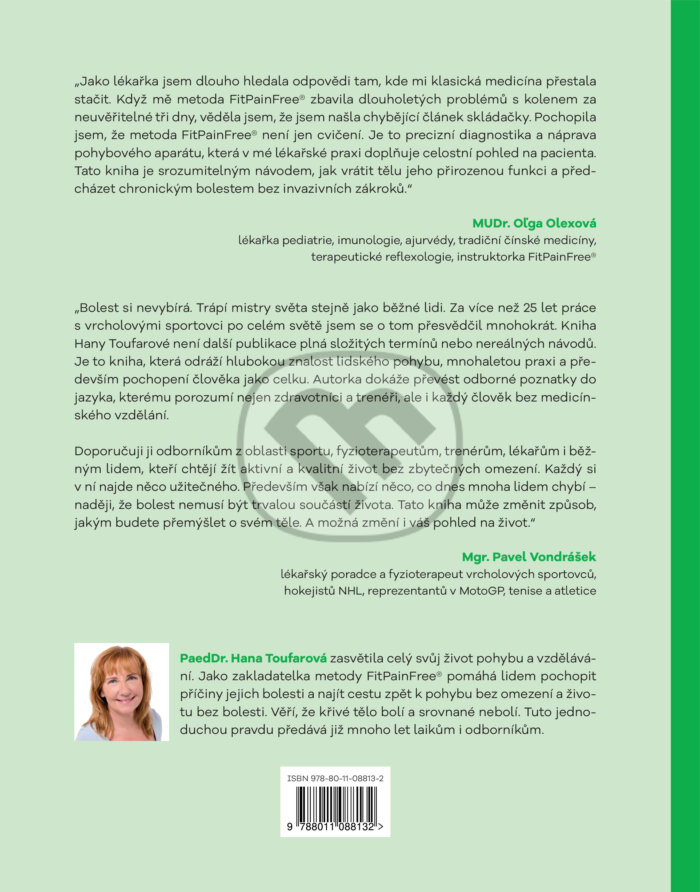 „Jako lékařka jsem dlouho hledala odpovědi tam, kde mi klasická medicína přestala stačit. Když mě metoda FitPainFree® zbavila dlouholetých problémů s kolenem za neuvěřitelné tři dny, věděla jsem, že jsem našla chybějící článek skládačky. Pochopila jsem, že metoda FitPainFree® není jen cvičení. Je to precizní diagnostika a náprava pohybového aparátu, která v mé lékařské praxi doplňuje celostní pohled na pacienta. Tato kniha je srozumitelným návodem, jak vrátit tělu jeho přirozenou funkci a předcházet chronickým bolestem bez invazivních zákroků."

MUDr. Oľga Olexová
lékařka pediatrie, imunologie, ajurvédy, tradiční čínské medicíny, terapeutické reflexologie, instruktorka FitPainFree®

„Bolest si nevybírá. Trápí mistry světa stejně jako běžné lidi. Za více než 25 let práce s vrcholovými sportovci po celém světě jsem se o tom přesvědčil mnohokrát. Kniha Hany Toufarové není další publikace plná složitých termínů nebo nereálných návodů. Je to kniha, která odráží hlubokou znalost lidského pohybu, mnohaletou praxi a především pochopení člověka jako celku. Autorka dokáže převést odborné poznatky do jazyka, kterému porozumí nejen zdravotníci a trenéři, ale i každý člověk bez medicínského vzdělání.

Doporučuji ji odborníkům z oblasti sportu, fyzioterapeutům, trenérům, lékařům i běžným lidem, kteří chtějí žít aktivní a kvalitní život bez zbytečných omezení. Každý si v ní najde něco užitečného. Především však nabízí něco, co dnes mnoha lidem chybí – naději, že bolest nemusí být trvalou součástí života. Tato kniha může změnit způsob, jakým budete přemýšlet o svém těle. A možná změní i váš pohled na život."

Mgr. Pavel Vondrášek
lékařský poradce a fyzioterapeut vrcholových sportovců, hokejistů NHL, reprezentantů v MotoGP, tenise a atletice

PaedDr. Hana Toufarová zasvětila celý svůj život pohybu a vzdělávání. Jako zakladatelka metody FitPainFree® pomáhá lidem pochopit příčiny jejich bolesti a najít cestu zpět k pohybu bez omezení a životu bez bolesti. Věří, že křivé tělo bolí a srovnané nebolí. Tuto jednoduchou pravdu předává již mnoho let laikům i odborníkům.

ISBN 978-80-11-08813-2

9 788011 088132 >